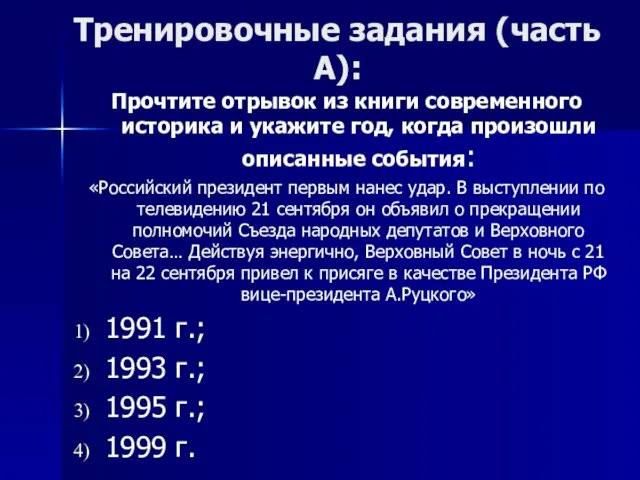 Тренировочные задания (часть А):

Прочтите отрывок из книги современного историка и укажите год, когда произошли описанные события:

«Российский президент первым нанес удар. В выступлении по телевидению 21 сентября он объявил о прекращении полномочий Съезда народных депутатов и Верховного Совета… Действуя энергично, Верховный Совет в ночь с 21 на 22 сентября привел к присяге в качестве Президента РФ вице-президента А.Руцкого»

1) 1991 г.;
2) 1993 г.;
3) 1995 г.;
4) 1999 г.